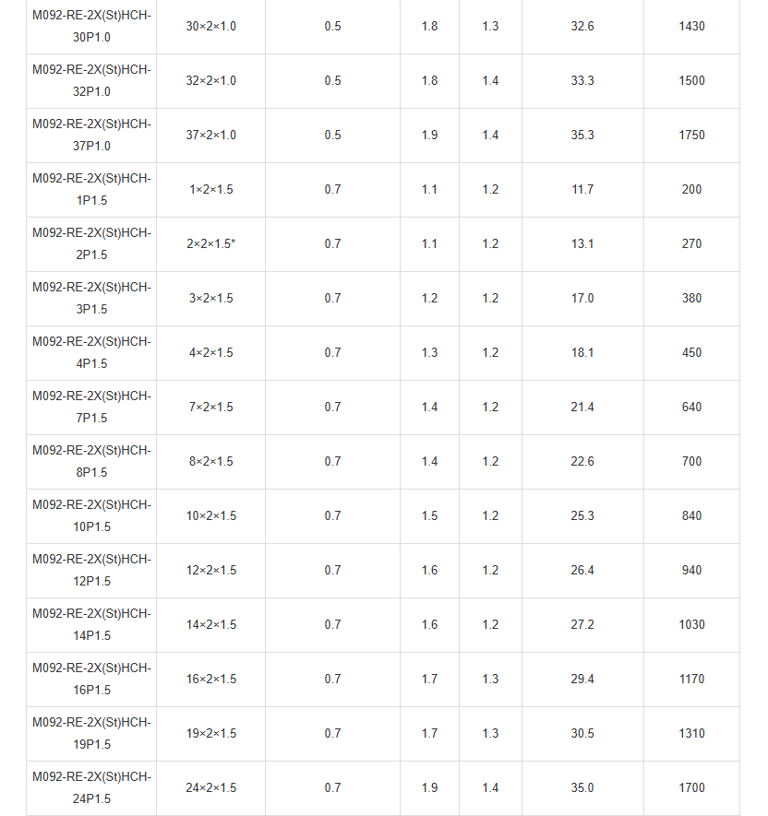 | | | | | | | |
|---|---|---|---|---|---|---|
| M092-RE-2X(St)HCH-30P1.0 | 30×2×1.0 | 0.5 | 1.8 | 1.3 | 32.6 | 1430 |
| M092-RE-2X(St)HCH-32P1.0 | 32×2×1.0 | 0.5 | 1.8 | 1.4 | 33.3 | 1500 |
| M092-RE-2X(St)HCH-37P1.0 | 37×2×1.0 | 0.5 | 1.9 | 1.4 | 35.3 | 1750 |
| M092-RE-2X(St)HCH-1P1.5 | 1×2×1.5 | 0.7 | 1.1 | 1.2 | 11.7 | 200 |
| M092-RE-2X(St)HCH-2P1.5 | 2×2×1.5* | 0.7 | 1.1 | 1.2 | 13.1 | 270 |
| M092-RE-2X(St)HCH-3P1.5 | 3×2×1.5 | 0.7 | 1.2 | 1.2 | 17.0 | 380 |
| M092-RE-2X(St)HCH-4P1.5 | 4×2×1.5 | 0.7 | 1.3 | 1.2 | 18.1 | 450 |
| M092-RE-2X(St)HCH-7P1.5 | 7×2×1.5 | 0.7 | 1.4 | 1.2 | 21.4 | 640 |
| M092-RE-2X(St)HCH-8P1.5 | 8×2×1.5 | 0.7 | 1.4 | 1.2 | 22.6 | 700 |
| M092-RE-2X(St)HCH-10P1.5 | 10×2×1.5 | 0.7 | 1.5 | 1.2 | 25.3 | 840 |
| M092-RE-2X(St)HCH-12P1.5 | 12×2×1.5 | 0.7 | 1.6 | 1.2 | 26.4 | 940 |
| M092-RE-2X(St)HCH-14P1.5 | 14×2×1.5 | 0.7 | 1.6 | 1.2 | 27.2 | 1030 |
| M092-RE-2X(St)HCH-16P1.5 | 16×2×1.5 | 0.7 | 1.7 | 1.3 | 29.4 | 1170 |
| M092-RE-2X(St)HCH-19P1.5 | 19×2×1.5 | 0.7 | 1.7 | 1.3 | 30.5 | 1310 |
| M092-RE-2X(St)HCH-24P1.5 | 24×2×1.5 | 0.7 | 1.9 | 1.4 | 35.0 | 1700 |